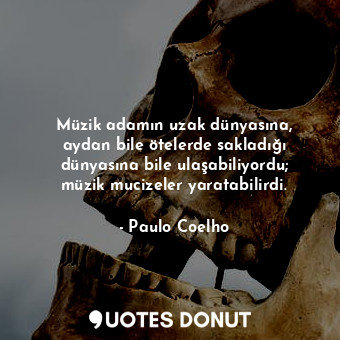 Müzik adamın uzak dünyasına, aydan bile ötelerde sakladığı dünyasına bile ulaşabiliyordu; müzik mucizeler yaratabilirdi.

- Paulo Coelho

QUOTES DONUT